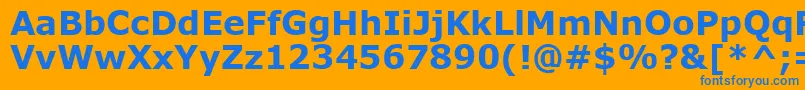 AaBbCcDdEeFfGgHhIiJjKkLlMmNnOoPpQq
VvWwXxYyZz1234567890(!@#$%?&[*^;=
fontsforyou.com